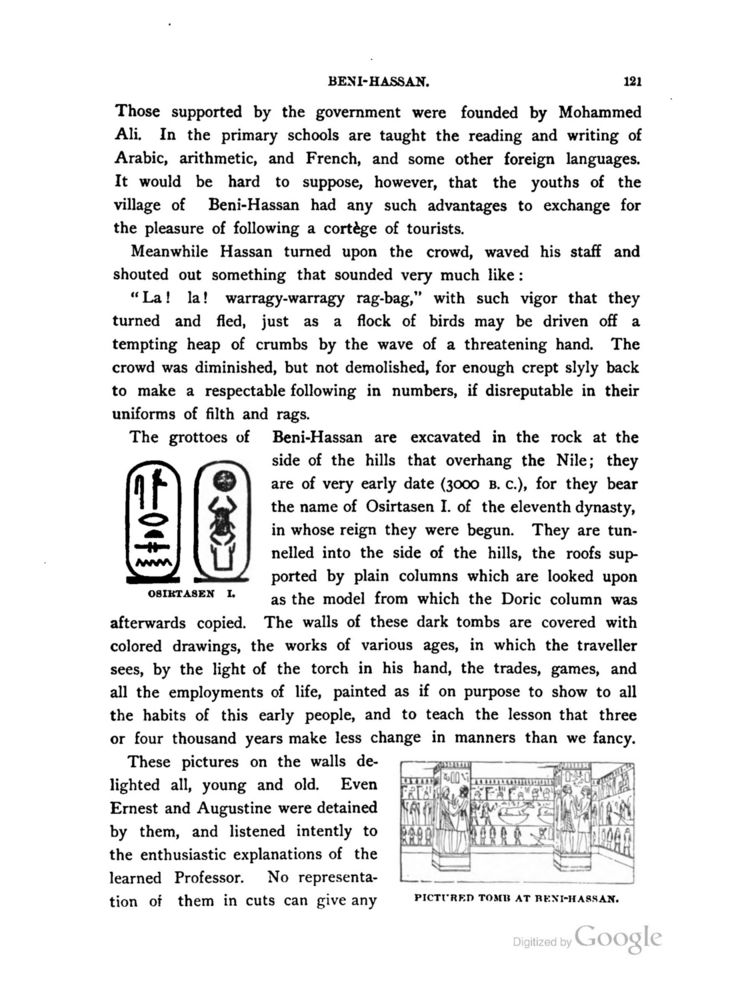 BENI-HASSAN. 121

Those supported by the government were founded by Mohammed Ali. In the primary schools are taught the reading and writing of Arabic, arithmetic, and French, and some other foreign languages. It would be hard to suppose, however, that the youths of the village of Beni-Hassan had any such advantages to exchange for the pleasure of following a cortège of tourists.

Meanwhile Hassan turned upon the crowd, waved his staff and shouted out something that sounded very much like:

"La! la! warragy-warragy rag-bag," with such vigor that they turned and fled, just as a flock of birds may be driven off a tempting heap of crumbs by the wave of a threatening hand. The crowd was diminished, but not demolished, for enough crept slyly back to make a respectable following in numbers, if disreputable in their uniforms of filth and rags.

The grottoes of Beni-Hassan are excavated in the rock at the side of the hills that overhang the Nile; they are of very early date (3000 B. C.), for they bear the name of Osirtasen I. of the eleventh dynasty, in whose reign they were begun. They are tunnelled into the side of the hills, the roofs supported by plain columns which are looked upon as the model from which the Doric column was afterwards copied. The walls of these dark tombs are covered with colored drawings, the works of various ages, in which the traveller sees, by the light of the torch in his hand, the trades, games, and all the employments of life, painted as if on purpose to show to all the habits of this early people, and to teach the lesson that three or four thousand years make less change in manners than we fancy.

OSIRTASEN I.

These pictures on the walls delighted all, young and old. Even Ernest and Augustine were detained by them, and listened intently to the enthusiastic explanations of the learned Professor. No representation of them in cuts can give any

PICTURED TOMB AT BENI-HASSAN.

Digitized by Google